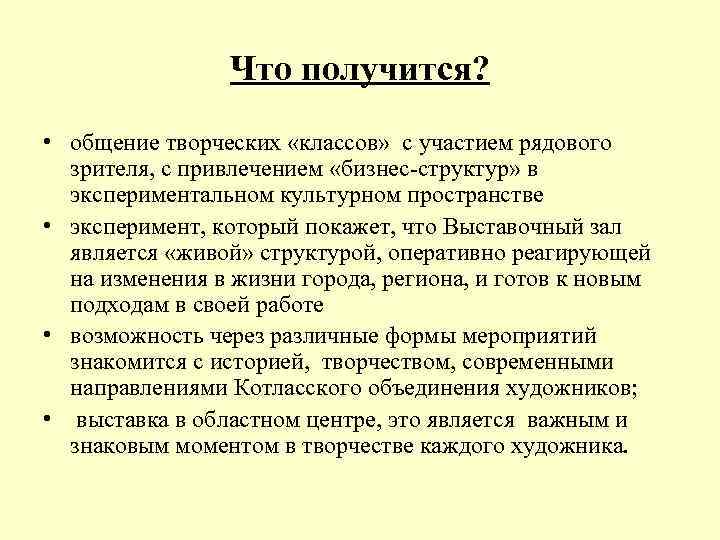 Что получится?

• общение творческих «классов» с участием рядового зрителя, с привлечением «бизнес-структур» в экспериментальном культурном пространстве

• эксперимент, который покажет, что Выставочный зал является «живой» структурой, оперативно реагирующей на изменения в жизни города, региона, и готов к новым подходам в своей работе

• возможность через различные формы мероприятий знакомится с историей, творчеством, современными направлениями Котласского объединения художников;

• выставка в областном центре, это является важным и знаковым моментом в творчестве каждого художника.